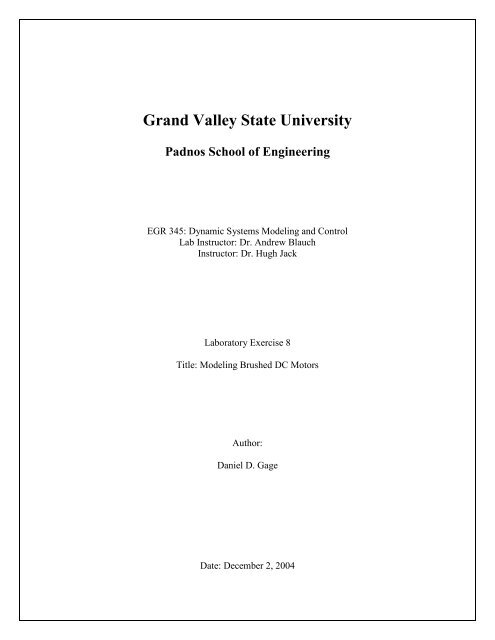 Grand Valley State University

Padnos School of Engineering

EGR 345: Dynamic Systems Modeling and Control
Lab Instructor: Dr. Andrew Blauch
Instructor: Dr. Hugh Jack

Laboratory Exercise 8

Title: Modeling Brushed DC Motors

Author:

Daniel D. Gage

Date: December 2, 2004